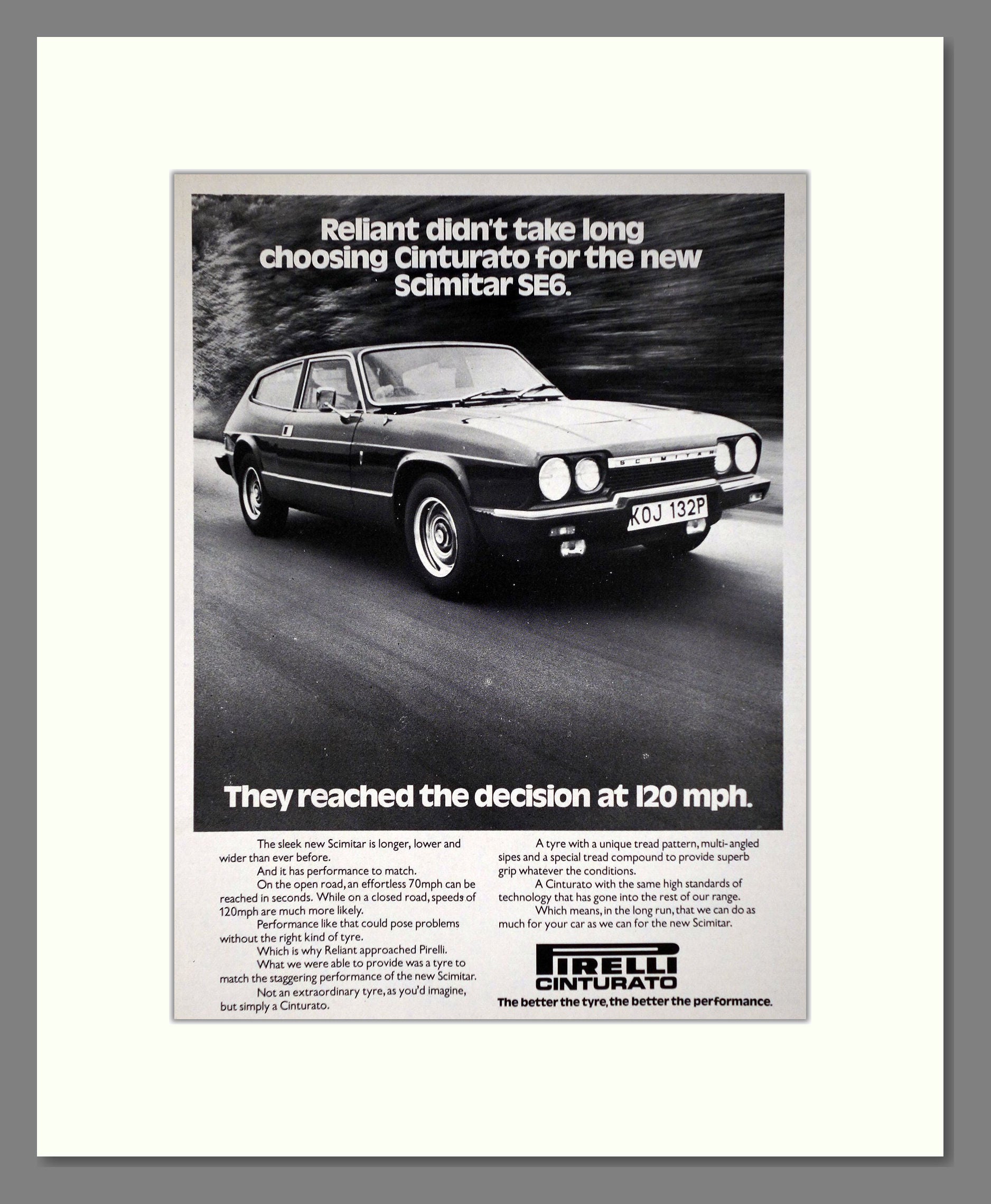 Reliant didn't take long choosing Cinturato for the new Scimitar SE6.

SCIMITAR

KOJ 132P

They reached the decision at 120 mph.

The sleek new Scimitar is longer, lower and wider than ever before.

And it has performance to match.

On the open road, an effortless 70mph can be reached in seconds. While on a closed road, speeds of 120mph are much more likely.

Performance like that could pose problems without the right kind of tyre.

Which is why Reliant approached Pirelli.

What we were able to provide was a tyre to match the staggering performance of the new Scimitar.

Not an extraordinary tyre, as you'd imagine, but simply a Cinturato.

A tyre with a unique tread pattern, multi-angled sipes and a special tread compound to provide superb grip whatever the conditions.

A Cinturato with the same high standards of technology that has gone into the rest of our range.

Which means, in the long run, that we can do as much for your car as we can for the new Scimitar.

PIRELLI CINTURATO

The better the tyre, the better the performance.